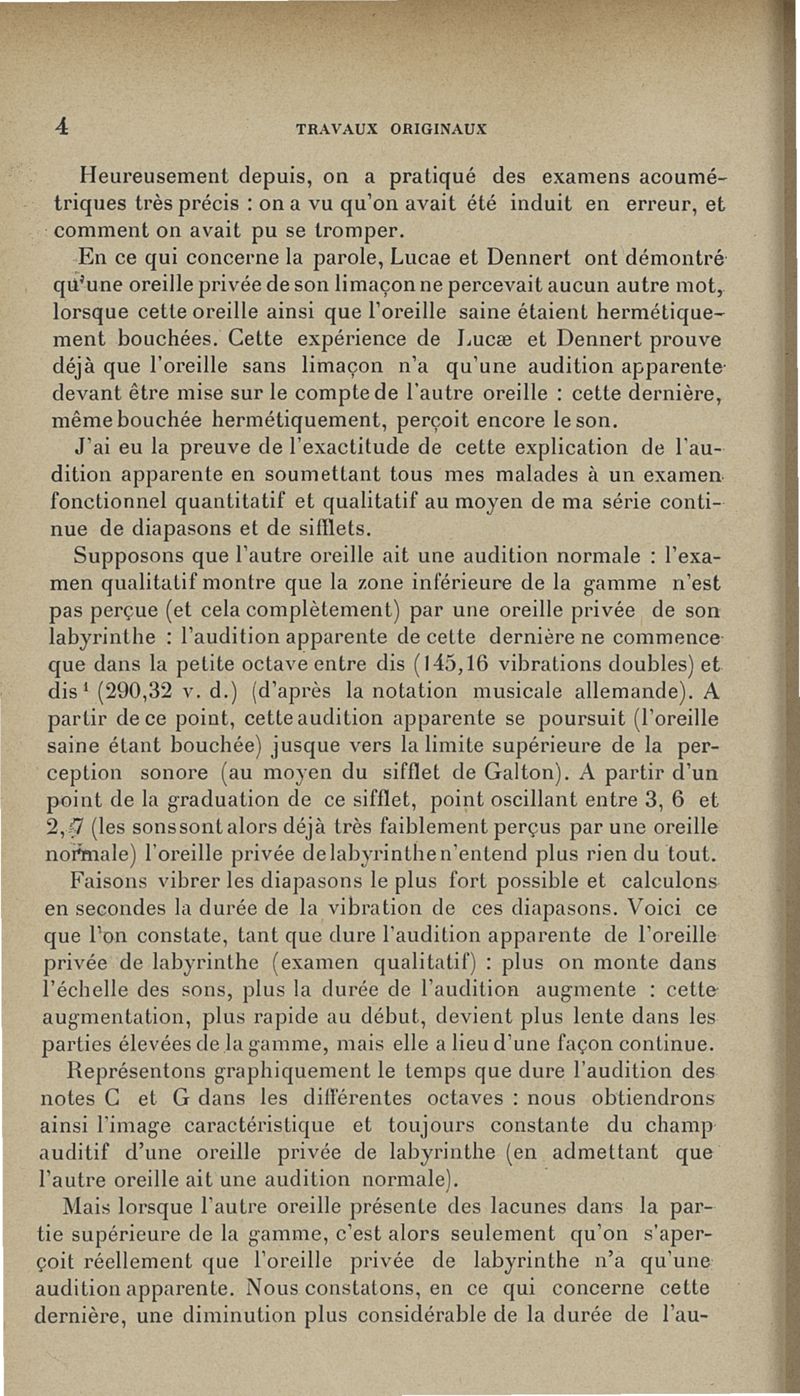 4 TRAVAUX ORIGINAUX

Heureusement depuis, on a pratiqué des examens acoumétriques très précis : on a vu qu'on avait été induit en erreur, et comment on avait pu se tromper.

En ce qui concerne la parole, Lucae et Dennert ont démontré qu'une oreille privée de son limaçon ne percevait aucun autre mot, lorsque cette oreille ainsi que l'oreille saine étaient hermétiquement bouchées. Cette expérience de Lucæ et Dennert prouve déjà que l'oreille sans limaçon n'a qu'une audition apparente devant être mise sur le compte de l'autre oreille : cette dernière, même bouchée hermétiquement, perçoit encore le son.

J'ai eu la preuve de l'exactitude de cette explication de l'audition apparente en soumettant tous mes malades à un examen fonctionnel quantitatif et qualitatif au moyen de ma série continue de diapasons et de sifflets.

Supposons que l'autre oreille ait une audition normale : l'examen qualitatif montre que la zone inférieure de la gamme n'est pas perçue (et cela complètement) par une oreille privée de son labyrinthe : l'audition apparente de cette dernière ne commence que dans la petite octave entre dis (145,16 vibrations doubles) et dis$^1$ (290,32 v. d.) (d'après la notation musicale allemande). A partir de ce point, cette audition apparente se poursuit (l'oreille saine étant bouchée) jusque vers la limite supérieure de la perception sonore (au moyen du sifflet de Galton). A partir d'un point de la graduation de ce sifflet, point oscillant entre 3, 6 et 2, 7 (les sons sont alors déjà très faiblement perçus par une oreille normale) l'oreille privée de labyrinthe n'entend plus rien du tout.

Faisons vibrer les diapasons le plus fort possible et calculons en secondes la durée de la vibration de ces diapasons. Voici ce que l'on constate, tant que dure l'audition apparente de l'oreille privée de labyrinthe (examen qualitatif) : plus on monte dans l'échelle des sons, plus la durée de l'audition augmente : cette augmentation, plus rapide au début, devient plus lente dans les parties élevées de la gamme, mais elle a lieu d'une façon continue.

Représentons graphiquement le temps que dure l'audition des notes C et G dans les différentes octaves : nous obtiendrons ainsi l'image caractéristique et toujours constante du champ auditif d'une oreille privée de labyrinthe (en admettant que l'autre oreille ait une audition normale).

Mais lorsque l'autre oreille présente des lacunes dans la partie supérieure de la gamme, c'est alors seulement qu'on s'aperçoit réellement que l'oreille privée de labyrinthe n'a qu'une audition apparente. Nous constatons, en ce qui concerne cette dernière, une diminution plus considérable de la durée de l'au-